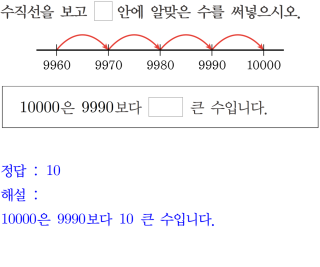 수직선을 보고 ☐ 안에 알맞은 수를 써넣으시오.

9960 9970 9980 9990 10000

10000은 9990보다 ☐ 큰 수입니다.

정답 : 10

해설 :

10000은 9990보다 10 큰 수입니다.